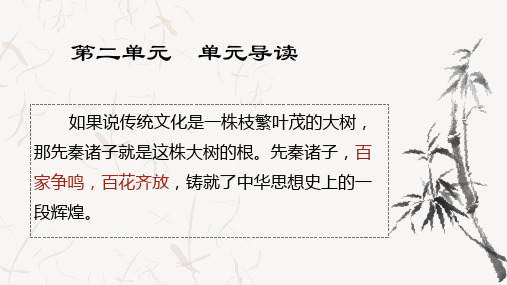 第二单元　单元导读

如果说传统文化是一株枝繁叶茂的大树，那先秦诸子就是这株大树的根。先秦诸子，百家争鸣，百花齐放，铸就了中华思想史上的一段辉煌。